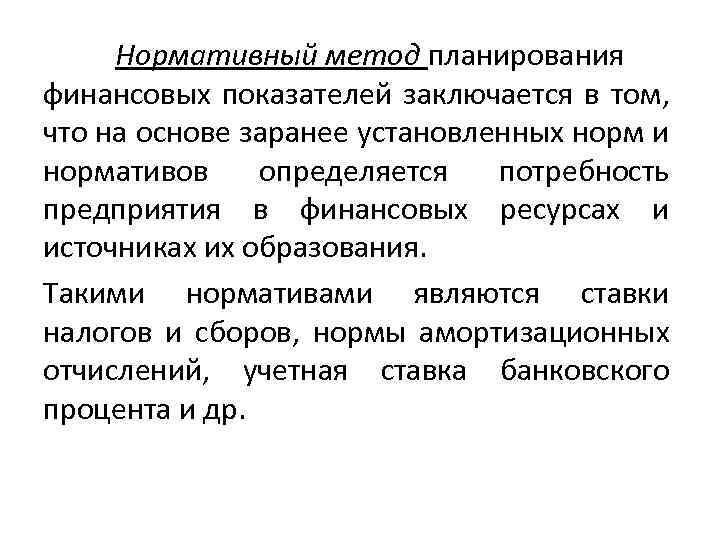 Нормативный метод планирования финансовых показателей заключается в том, что на основе заранее установленных норм и нормативов определяется потребность предприятия в финансовых ресурсах и источниках их образования.

Такими нормативами являются ставки налогов и сборов, нормы амортизационных отчислений, учетная ставка банковского процента и др.